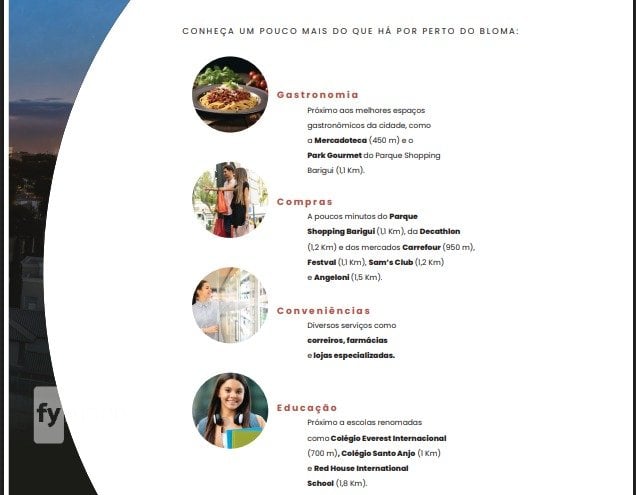 CONHEÇA UM POUCO MAIS DO QUE HÁ POR PERTO DO BLOMA:

Gastronomia

Próximo aos melhores espaços gastronômicos da cidade, como a Mercadoteca (450 m) e o Park Gourmet do Parque Shopping Barigui (1,1 Km).

Compras

A poucos minutos do Parque Shopping Barigui (1,1 Km), da Decathlon (1,2 Km) e dos mercados Carrefour (950 m), Festval (1,1 Km), Sam's Club (1,2 Km) e Angeloni (1,5 Km).

Conveniências

Diversos serviços como correiros, farmácias e lojas especializadas.

Educação

Próximo a escolas renomadas como Colégio Everest Internacional (700 m), Colégio Santo Anjo (1 Km) e Red House International School (1,8 Km).

fy